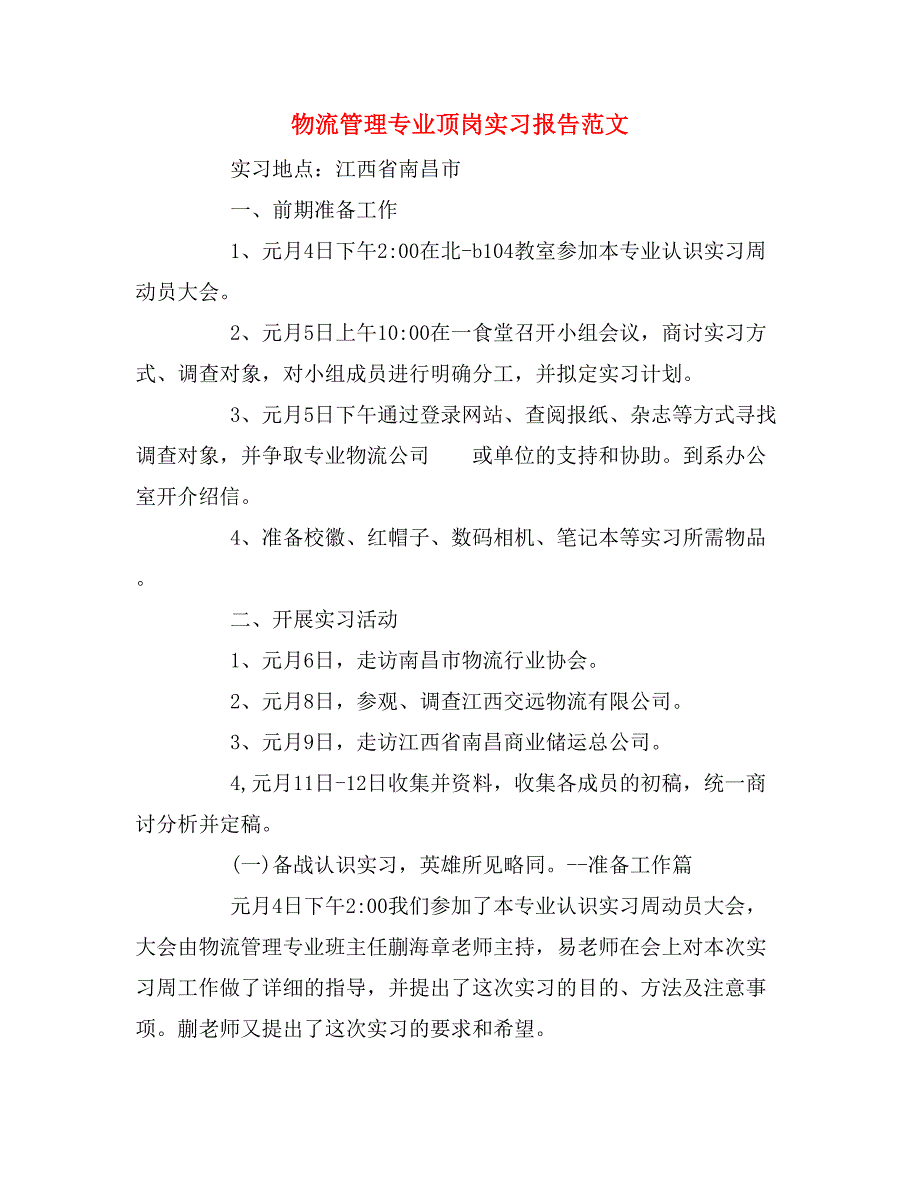 物流管理专业顶岗实习报告范文

实习地点：江西省南昌市

一、前期准备工作

1、元月4日下午2:00在北-b104教室参加本专业认识实习周动员大会。

2、元月5日上午10:00在一食堂召开小组会议，商讨实习方式、调查对象，对小组成员进行明确分工，并拟定实习计划。

3、元月5日下午通过登录网站、查阅报纸、杂志等方式寻找调查对象，并争取专业物流公司 或单位的支持和协助。到系办公室开介绍信。

4、准备校徽、红帽子、数码相机、笔记本等实习所需物品。

二、开展实习活动

1、元月6日，走访南昌市物流行业协会。

2、元月8日，参观、调查江西交远物流有限公司。

3、元月9日，走访江西省南昌商业储运总公司。

4,元月11日-12日收集并资料，收集各成员的初稿，统一商讨分析并定稿。

(一)备战认识实习，英雄所见略同。--准备工作篇

元月4日下午2:00我们参加了本专业认识实习周动员大会，大会由物流管理专业班主任蒯海章老师主持，易老师在会上对本次实习周工作做了详细的指导，并提出了这次实习的目的、方法及注意事项。蒯老师又提出了这次实习的要求和希望。